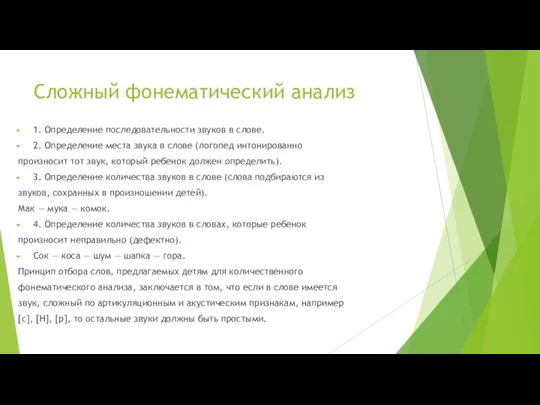 Сложный фонематический анализ

1. Определение последовательности звуков в слове.

2. Определение места звука в слове (логопед интонированно произносит тот звук, который ребенок должен определить).

3. Определение количества звуков в слове (слова подбираются из звуков, сохранных в произношении детей).

Мак — мука — комок.

4. Определение количества звуков в словах, которые ребенок произносит неправильно (дефектно).

Сок — коса — шум — шапка — гора.

Принцип отбора слов, предлагаемых детям для количественного фонематического анализа, заключается в том, что если в слове имеется звук, сложный по артикуляционным и акустическим признакам, например [с], [Н], [р], то остальные звуки должны быть простыми.